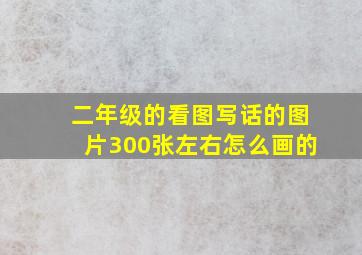 二年级的看图写话的图片300张左右怎么画的